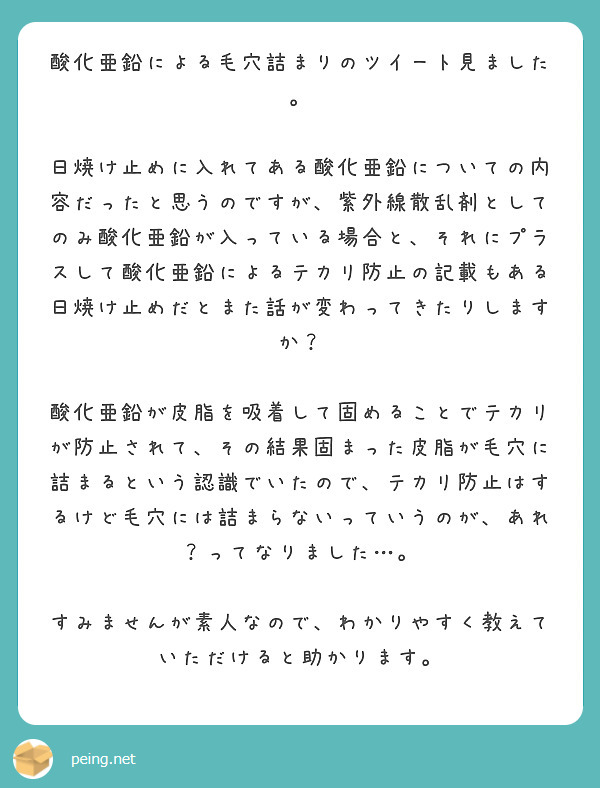 酸化亜鉛による毛穴詰まりのツイート見ました。

日焼け止めに入れてある酸化亜鉛についての内容だったと思うのですが、紫外線散乱剤としてのみ酸化亜鉛が入っている場合と、それにプラスして酸化亜鉛によるテカリ防止の記載もある日焼け止めだとまた話が変わってきたりしますか？

酸化亜鉛が皮脂を吸着して固めることでテカリが防止されて、その結果固まった皮脂が毛穴に詰まるという認識でいたので、テカリ防止はするけど毛穴には詰まらないっていうのが、あれ？ってなりました…。

すみませんが素人なので、わかりやすく教えていただけると助かります。

peing.net